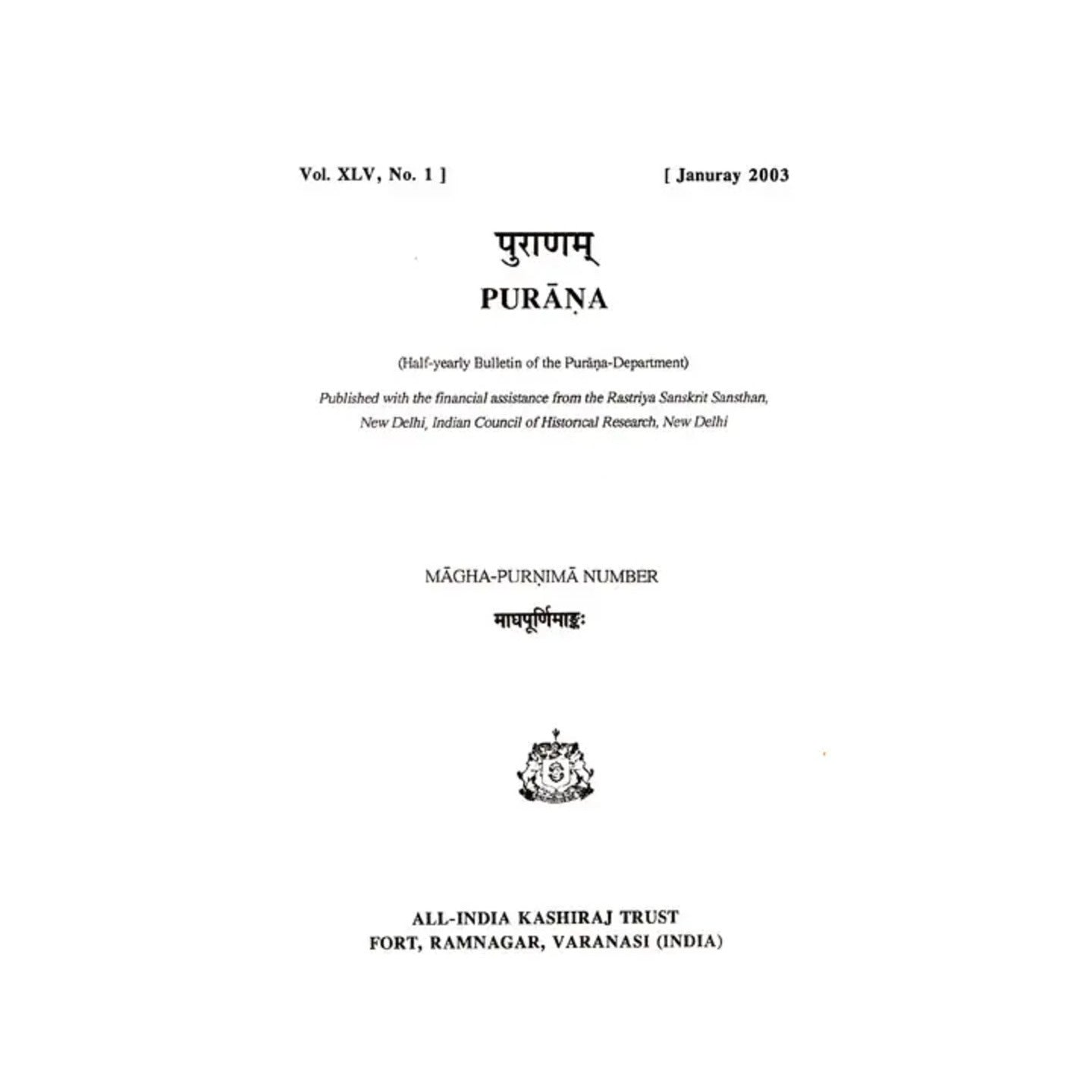 Vol. XLV, No. 1 ] [ Januray 2003

पुराणम्

PURĀṆA

(Half-yearly Bulletin of the Purāṇa-Department)

Published with the financial assistance from the Rastriya Sanskrit Sansthan, New Delhi, Indian Council of Historical Research, New Delhi

MĀGHA-PURṆIMĀ NUMBER

माघपूर्णिमाङ्कः

ALL-INDIA KASHIRAJ TRUST
FORT, RAMNAGAR, VARANASI (INDIA)